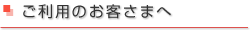 ご利用のお客さまへ